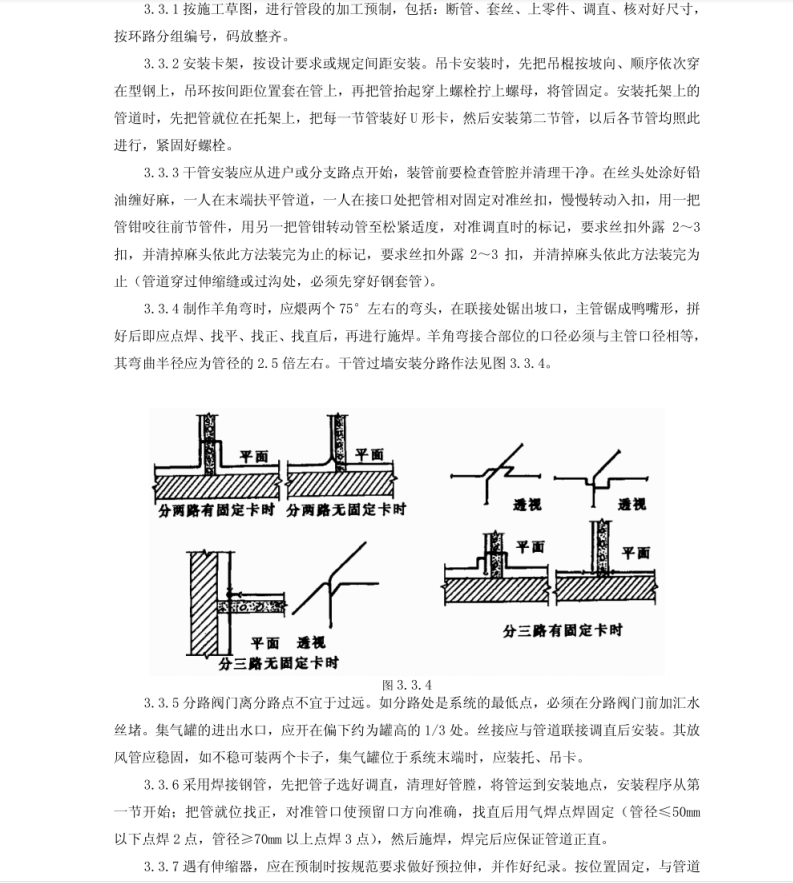 3.3.1 按施工草图，进行管段的加工预制，包括：断管、套丝、上零件、调直、核对好尺寸，按环路分组编号，码放整齐。

3.3.2 安装卡架，按设计要求或规定间距安装。吊卡安装时，先把吊棍按坡向、顺序依次穿在型钢上，吊环按间距位置套在管上，再把管抬起穿上螺栓拧上螺母，将管固定。安装托架上的管道时，先把管就位在托架上，把每一节管装好 U 形卡，然后安装第二节管，以后各节管均照此进行，紧固好螺栓。

3.3.3 干管安装应从进户或分支路点开始，装管前要检查管腔并清理干净。在丝头处涂好铅油缠好麻，一人在末端扶平管道，一人在接口处把管相对固定对准丝扣，慢慢转动入扣，用一把管钳咬住前节管件，用另一把管钳转动管至松紧适度，对准调直时的标记，要求丝扣外露 2～3 扣，并清掉麻头依此方法装完为止的标记，要求丝扣外露 2～3 扣，并清掉麻头依此方法装完为止（管道穿过伸缩缝或过沟处，必须先穿好钢套管）。

3.3.4 制作羊角弯时，应煨两个 75° 左右的弯头，在联接处锯出坡口，主管锯成鸭嘴形，拼好后即应点焊、找平、找正、找直后，再进行施焊。羊角弯接合部位的口径必须与主管口径相等，其弯曲半径应为管径的 2.5 倍左右。干管过墙安装分路作法见图 3.3.4。

平面
平面
分两路有固定卡时
分两路无固定卡时
透视
透视
平面
平面
平面
透视
分三路无固定卡时
分三路有固定卡时

图 3.3.4

3.3.5 分路阀门离分路点不宜于过远。如分路处是系统的最低点，必须在分路阀门前加汇水丝堵。集气罐的进出水口，应开在偏下约为罐高的 1/3 处。丝接应与管道联接调直后安装。其放风管应稳固，如不稳可装两个卡子，集气罐位于系统末端时，应装托、吊卡。

3.3.6 采用焊接钢管，先把管子选好调直，清理好管膛，将管运到安装地点，安装程序从第一节开始；把管就位找正，对准管口使预留口方向准确，找直后用气焊点焊固定（管径≤50mm 以下点焊 2 点，管径≥70mm 以上点焊 3 点），然后施焊，焊完后应保证管道正直。

3.3.7 遇有伸缩器，应在预制时按规范要求做好预拉伸，并作好纪录。按位置固定，与管道